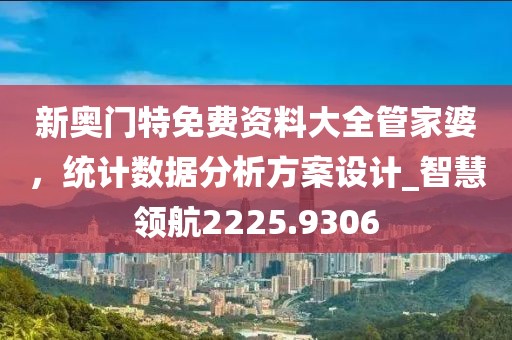 新奥门特免费资料大全管家婆，统计数据分析方案设计_智慧领航2225.9306